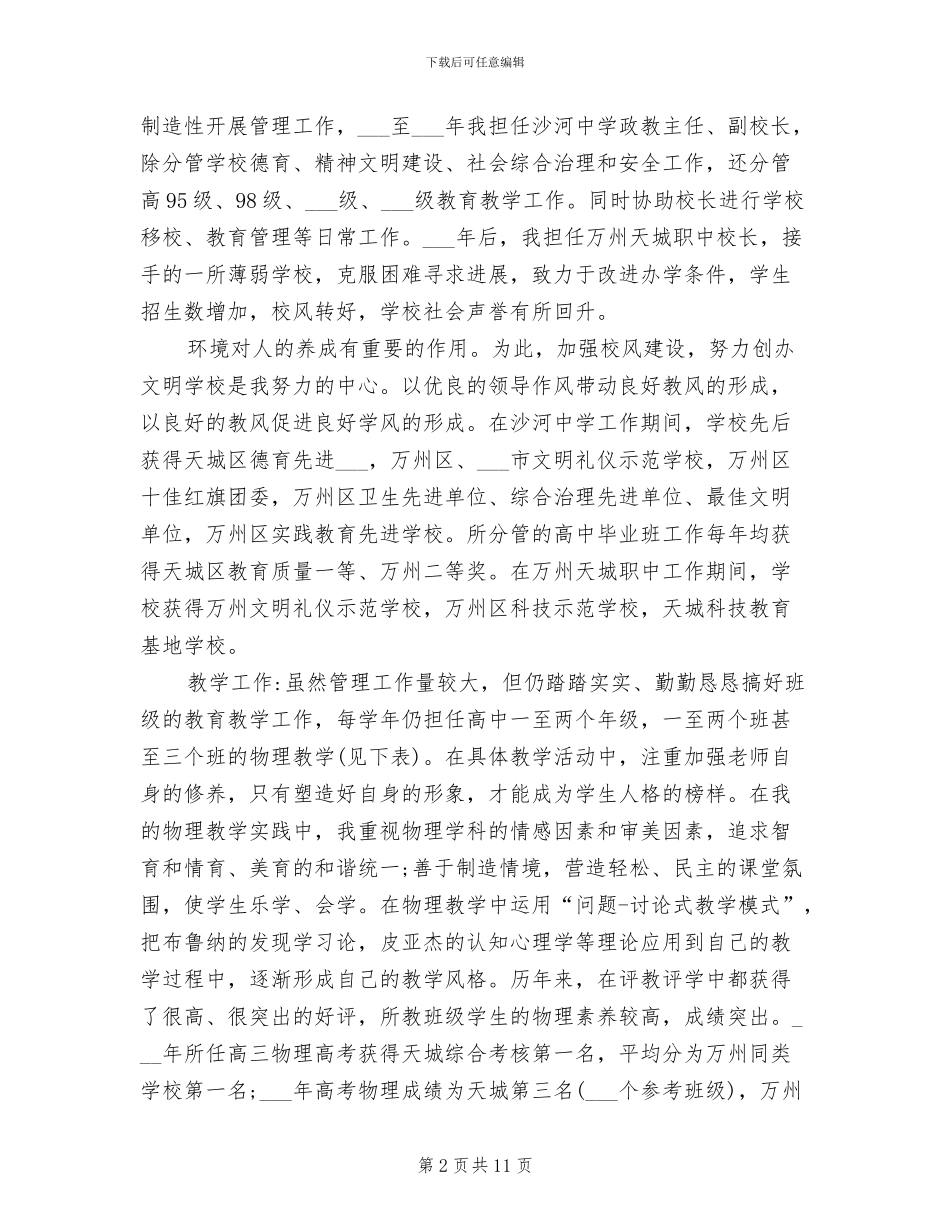 下载后可任意编辑

制造性开展管理工作，___至___年我担任沙河中学政教主任、副校长，除分管学校德育、精神文明建设、社会综合治理和安全工作，还分管高95级、98级、___级、___级教育教学工作。同时协助校长进行学校移校、教育管理等日常工作。___年后，我担任万州天城职中校长，接手的一所薄弱学校，克服困难寻求进展，致力于改进办学条件，学生招生数增加，校风转好，学校社会声誉有所回升。

环境对人的养成有重要的作用。为此，加强校风建设，努力创办文明学校是我努力的中心。以优良的领导作风带动良好教风的形成，以良好的教风促进良好学风的形成。在沙河中学工作期间，学校先后获得天城区德育先进___，万州区、___市文明礼仪示范学校，万州区十佳红旗团委，万州区卫生先进单位、综合治理先进单位、最佳文明单位，万州区实践教育先进学校。所分管的高中毕业班工作每年均获得天城区教育质量一等、万州二等奖。在万州天城职中工作期间，学校获得万州文明礼仪示范学校，万州区科技示范学校，天城科技教育基地学校。

教学工作:虽然管理工作量较大，但仍踏踏实实、勤勤恳恳搞好班级的教育教学工作，每学年仍担任高中一至两个年级，一至两个班甚至三个班的物理教学(见下表)。在具体教学活动中，注重加强老师自身的修养，只有塑造好自身的形象，才能成为学生人格的榜样。在我的物理教学实践中，我重视物理学科的情感因素和审美因素，追求智育和情育、美育的和谐统一;善于制造情境，营造轻松、民主的课堂氛围，使学生乐学、会学。在物理教学中运用“问题-讨论式教学模式”，把布鲁纳的发现学习论，皮亚杰的认知心理学等理论应用到自己的教学过程中，逐渐形成自己的教学风格。历年来，在评教评学中都获得了很高、很突出的好评，所教班级学生的物理素养较高，成绩突出。___年所任高三物理高考获得天城综合考核第一名，平均分为万州同类学校第一名;___年高考物理成绩为天城第三名(___个参考班级)，万州

第2页共11页